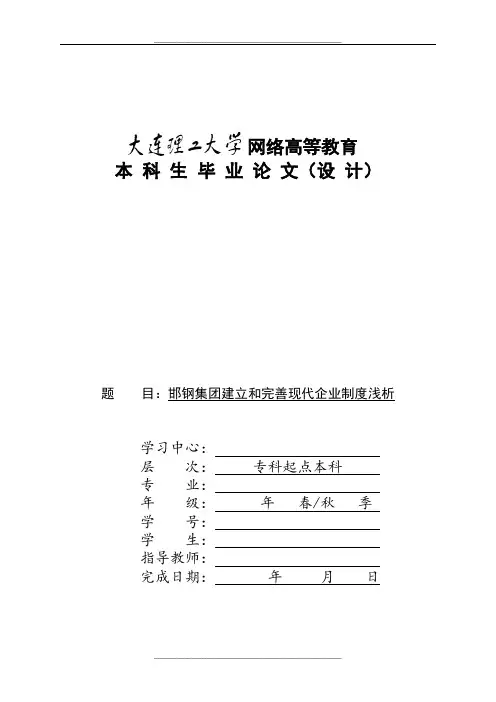 大连理工大学网络高等教育
本 科 生 毕 业 论 文（设 计）

题 目：邯钢集团建立和完善现代企业制度浅析

学习中心：
层 次： 专科起点本科
专 业：
年 级： 年 春/秋 季
学 号：
学 生：
指导教师：
完成日期： 年 月 日